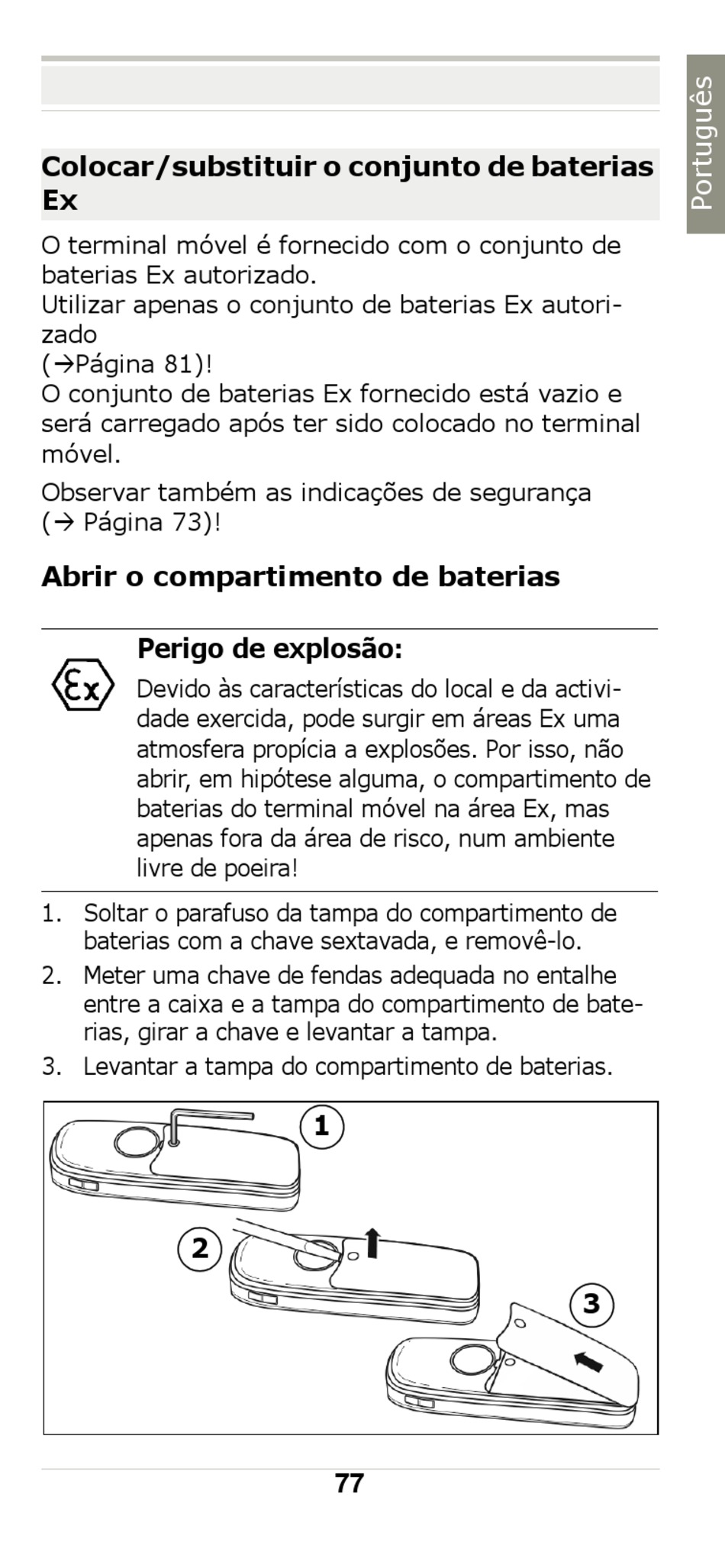 Português

Colocar/substituir o conjunto de baterias Ex

O terminal móvel é fornecido com o conjunto de baterias Ex autorizado.
Utilizar apenas o conjunto de baterias Ex autorizado
(→Página 81)!
O conjunto de baterias Ex fornecido está vazio e será carregado após ter sido colocado no terminal móvel.

Observar também as indicações de segurança (→ Página 73)!

Abrir o compartimento de baterias

Ex

Perigo de explosão:
Devido às características do local e da actividade exercida, pode surgir em áreas Ex uma atmosfera propícia a explosões. Por isso, não abrir, em hipótese alguma, o compartimento de baterias do terminal móvel na área Ex, mas apenas fora da área de risco, num ambiente livre de poeira!

1. Soltar o parafuso da tampa do compartimento de baterias com a chave sextavada, e removê-lo.
2. Meter uma chave de fendas adequada no entalhe entre a caixa e a tampa do compartimento de baterias, girar a chave e levantar a tampa.
3. Levantar a tampa do compartimento de baterias.

1
2
3

77